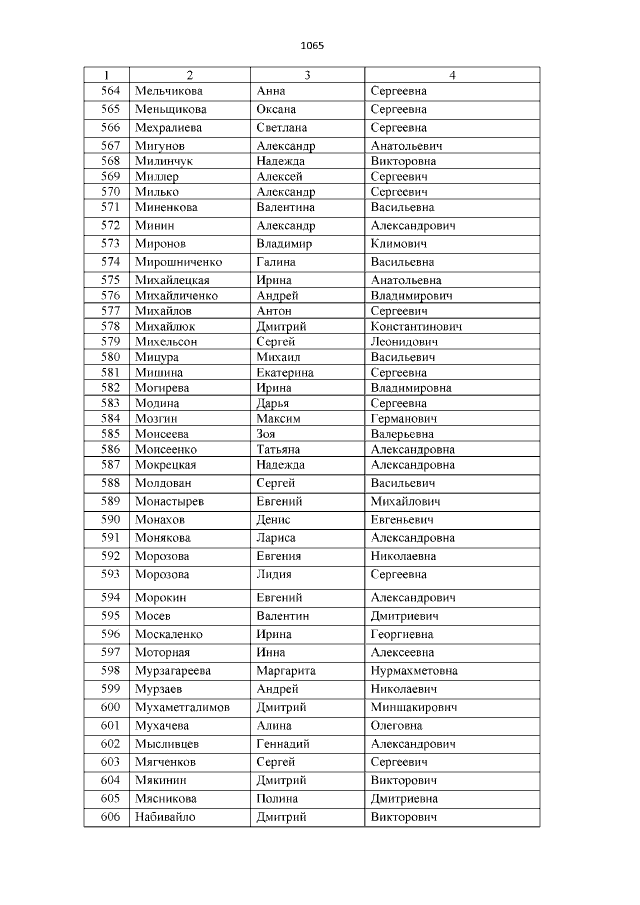 1065

| 1 | 2 | 3 | 4 |
|---|---|---|---|
| 564 | Мельчикова | Анна | Сергеевна |
| 565 | Меньщикова | Оксана | Сергеевна |
| 566 | Мехралиева | Светлана | Сергеевна |
| 567 | Мигунов | Александр | Анатольевич |
| 568 | Милинчук | Надежда | Викторовна |
| 569 | Миллер | Алексей | Сергеевич |
| 570 | Милько | Александр | Сергеевич |
| 571 | Миненкова | Валентина | Васильевна |
| 572 | Минин | Александр | Александрович |
| 573 | Миронов | Владимир | Климович |
| 574 | Мирошниченко | Галина | Васильевна |
| 575 | Михайлецкая | Ирина | Анатольевна |
| 576 | Михайличенко | Андрей | Владимирович |
| 577 | Михайлов | Антон | Сергеевич |
| 578 | Михайлюк | Дмитрий | Константинович |
| 579 | Михельсон | Сергей | Леонидович |
| 580 | Мицура | Михаил | Васильевич |
| 581 | Мишина | Екатерина | Сергеевна |
| 582 | Могирева | Ирина | Владимировна |
| 583 | Модина | Дарья | Сергеевна |
| 584 | Мозгин | Максим | Германович |
| 585 | Моисеева | Зоя | Валерьевна |
| 586 | Моисеенко | Татьяна | Александровна |
| 587 | Мокрецкая | Надежда | Александровна |
| 588 | Молдован | Сергей | Васильевич |
| 589 | Монастырев | Евгений | Михайлович |
| 590 | Монахов | Денис | Евгеньевич |
| 591 | Монякова | Лариса | Александровна |
| 592 | Морозова | Евгения | Николаевна |
| 593 | Морозова | Лидия | Сергеевна |
| 594 | Морокин | Евгений | Александрович |
| 595 | Мосев | Валентин | Дмитриевич |
| 596 | Москаленко | Ирина | Георгиевна |
| 597 | Моторная | Инна | Алексеевна |
| 598 | Мурзагареева | Маргарита | Нурмахметовна |
| 599 | Мурзаев | Андрей | Николаевич |
| 600 | Мухаметгалимов | Дмитрий | Миншакирович |
| 601 | Мухачева | Алина | Олеговна |
| 602 | Мысливцев | Геннадий | Александрович |
| 603 | Мягченков | Сергей | Сергеевич |
| 604 | Мякинин | Дмитрий | Викторович |
| 605 | Мясникова | Полина | Дмитриевна |
| 606 | Набивайло | Дмитрий | Викторович |